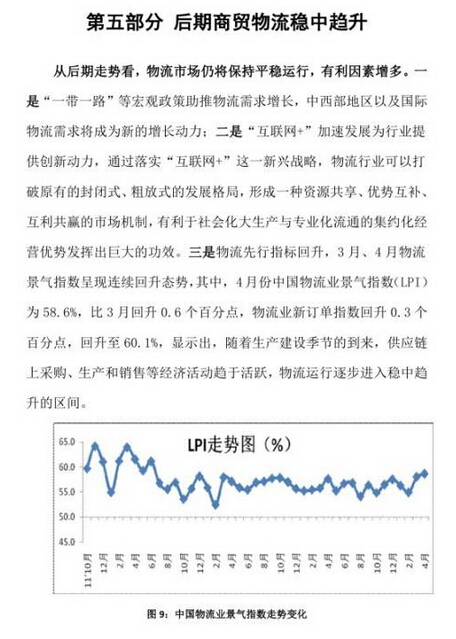 第五部分 后期商贸物流稳中趋升

从后期走势看，物流市场仍将保持平稳运行，有利因素增多。一是“一带一路”等宏观政策助推物流需求增长，中西部地区以及国际物流需求将成为新的增长动力；二是“互联网+”加速发展为行业提供创新动力，通过落实“互联网+”这一新兴战略，物流行业可以打破原有的封闭式、粗放式的发展格局，形成一种资源共享、优势互补、互利共赢的市场机制，有利于社会化大生产与专业化流通的集约化经营优势发挥出巨大的功效。三是物流先行指标回升，3月、4月物流景气指数呈现连续回升态势，其中，4月份中国物流业景气指数(LPI)为58.6%，比3月回升0.6个百分点，物流业新订单指数回升0.3个百分点，回升至60.1%，显示出，随着生产建设季节的到来，供应链上采购、生产和销售等经济活动趋于活跃，物流运行逐步进入稳中趋升的区间。

LPI走势图（%）

65.0
60.0
55.0
50.0
45.0

11'10月 12月 2月 4月 6月 8月 10月 12月 2月 4月 6月 8月 10月 12月 2月 4月 6月 8月 10月 12月 2月 4月

图9：中国物流业景气指数走势变化